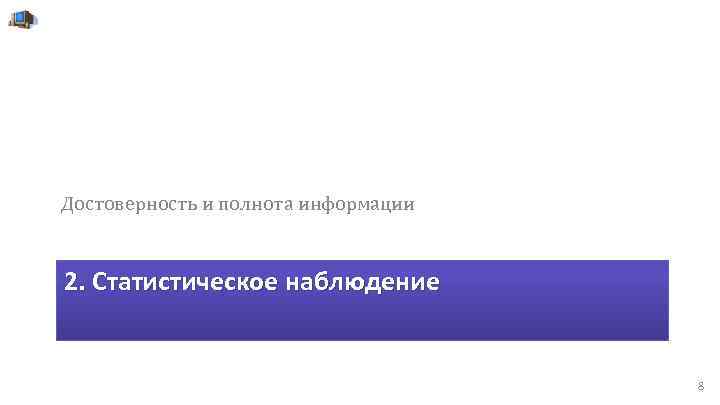 Достоверность и полнота информации

2. Статистическое наблюдение

8